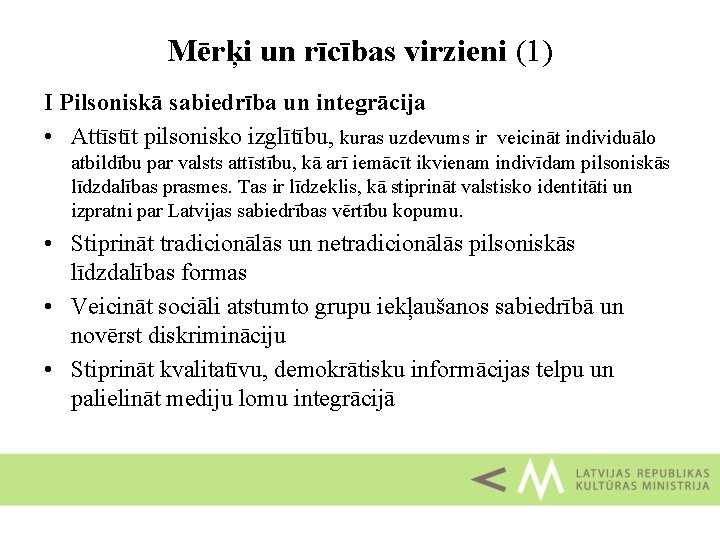 Mērķi un rīcības virzieni (1)

I Pilsoniskā sabiedrība un integrācija

• Attīstīt pilsonisko izglītību, kuras uzdevums ir veicināt individuālo atbildību par valsts attīstību, kā arī iemācīt ikvienam indivīdam pilsoniskās līdzdalības prasmes. Tas ir līdzeklis, kā stiprināt valstisko identitāti un izpratni par Latvijas sabiedrības vērtību kopumu.

• Stiprināt tradicionālās un netradicionālās pilsoniskās līdzdalības formas

• Veicināt sociāli atstumto grupu iekļaušanos sabiedrībā un novērst diskrimināciju

• Stiprināt kvalitatīvu, demokrātisku informācijas telpu un palielināt mediju lomu integrācijā

LATVIJAS REPUBLIKAS KULTŪRAS MINISTRIJA